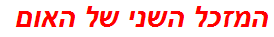 המזכל השני של האום